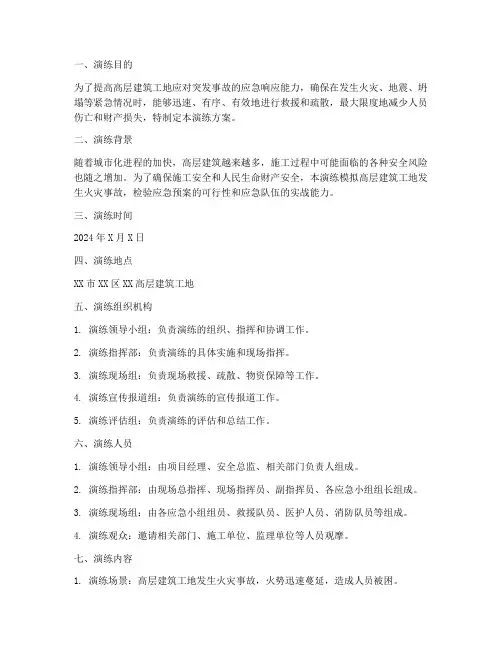 一、演练目的

为了提高高层建筑工地应对突发事故的应急响应能力，确保在发生火灾、地震、坍塌等紧急情况时，能够迅速、有序、有效地进行救援和疏散，最大限度地减少人员伤亡和财产损失，特制定本演练方案。

二、演练背景

随着城市化进程的加快，高层建筑越来越多，施工过程中可能面临的各种安全风险也随之增加。为了确保施工安全和人民生命财产安全，本演练模拟高层建筑工地发生火灾事故，检验应急预案的可行性和应急队伍的实战能力。

三、演练时间

2024 年 X 月 X 日

四、演练地点

XX 市 XX 区 XX 高层建筑工地

五、演练组织机构

1. 演练领导小组：负责演练的组织、指挥和协调工作。

2. 演练指挥部：负责演练的具体实施和现场指挥。

3. 演练现场组：负责现场救援、疏散、物资保障等工作。

4. 演练宣传报道组：负责演练的宣传报道工作。

5. 演练评估组：负责演练的评估和总结工作。

六、演练人员

1. 演练领导小组：由项目经理、安全总监、相关部门负责人组成。

2. 演练指挥部：由现场总指挥、现场指挥员、副指挥员、各应急小组组长组成。

3. 演练现场组：由各应急小组组员、救援队员、医护人员、消防队员等组成。

4. 演练观众：邀请相关部门、施工单位、监理单位等人员观摩。

七、演练内容

1. 演练场景：高层建筑工地发生火灾事故，火势迅速蔓延，造成人员被困。